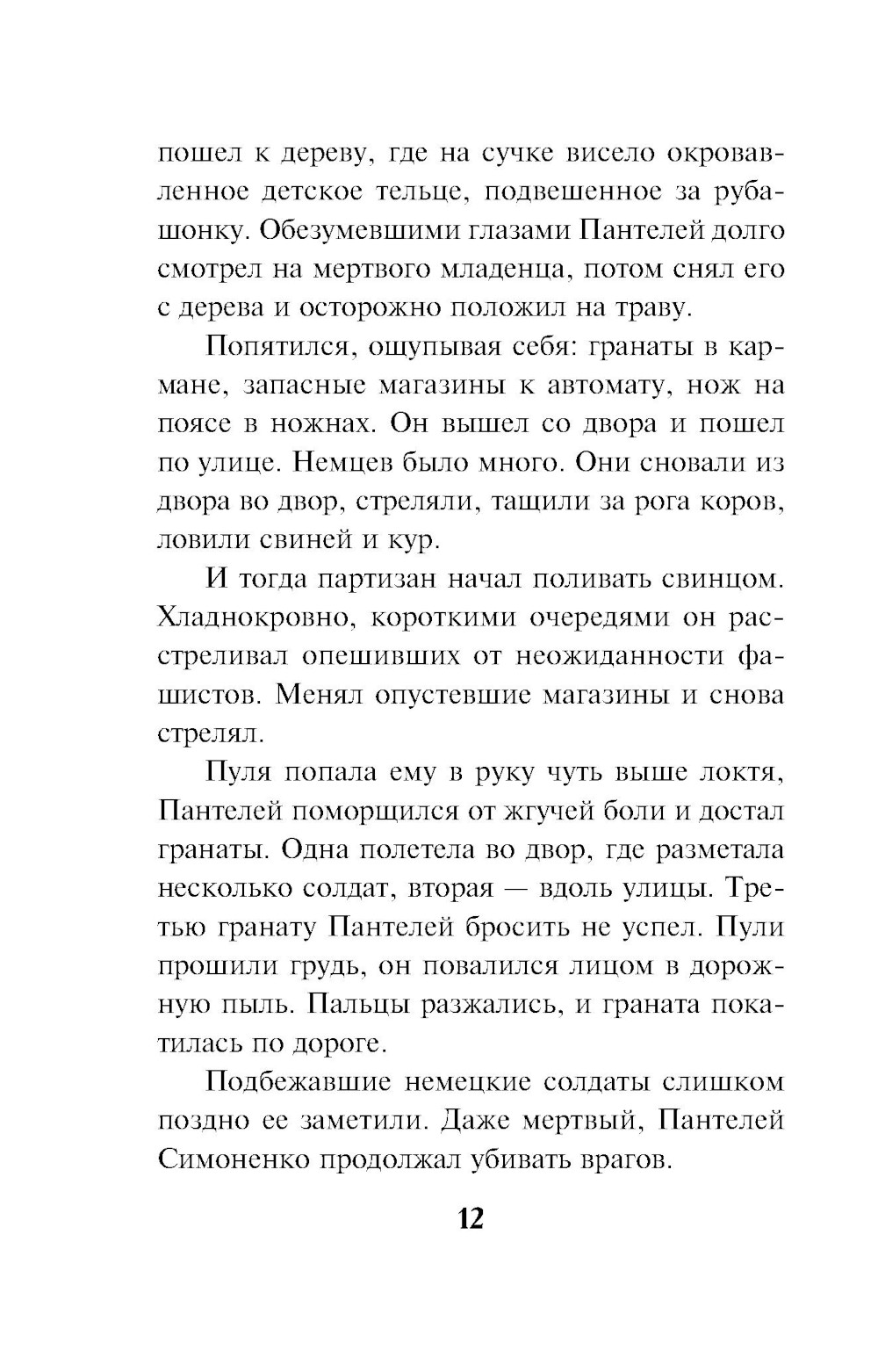 пошел к дереву, где на сучке висело окровавленное детское тельце, подвешенное за рубашонку. Обезумевшими глазами Пантелей долго смотрел на мертвого младенца, потом снял его с дерева и осторожно положил на траву.

Попятился, ощупывая себя: гранаты в кармане, запасные магазины к автомату, нож на поясе в ножнах. Он вышел со двора и пошел по улице. Немцев было много. Они сновали из двора во двор, стреляли, тащили за рога коров, ловили свиней и кур.

И тогда партизан начал поливать свинцом. Хладнокровно, короткими очередями он расстреливал опешивших от неожиданности фашистов. Менял опустевшие магазины и снова стрелял.

Пуля попала ему в руку чуть выше локтя, Пантелей поморщился от жгучей боли и достал гранаты. Одна полетела во двор, где разметала несколько солдат, вторая — вдоль улицы. Третью гранату Пантелей бросить не успел. Пули прошили грудь, он повалился лицом в дорожную пыль. Пальцы разжались, и граната покатилась по дороге.

Подбежавшие немецкие солдаты слишком поздно ее заметили. Даже мертвый, Пантелей Симоненко продолжал убивать врагов.

12